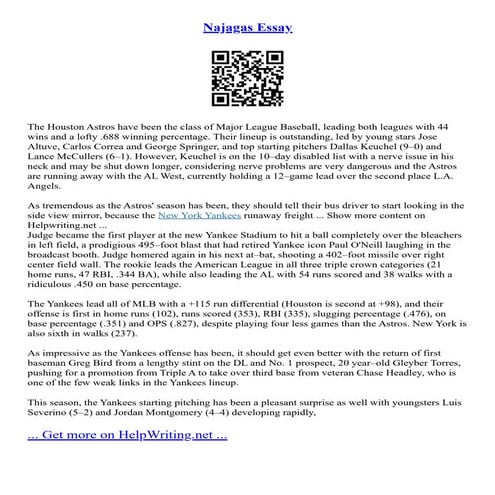 Najagas Essay

The Houston Astros have been the class of Major League Baseball, leading both leagues with 44 wins and a lofty .688 winning percentage. Their lineup is outstanding, led by young stars Jose Altuve, Carlos Correa and George Springer, and top starting pitchers Dallas Keuchel (9–0) and Lance McCullers (6–1). However, Keuchel is on the 10–day disabled list with a nerve issue in his neck and may be shut down longer, considering nerve problems are very dangerous and the Astros are running away with the AL West, currently holding a 12–game lead over the second place L.A. Angels.

As tremendous as the Astros' season has been, they should tell their bus driver to start looking in the side view mirror, because the New York Yankees runaway freight ... Show more content on Helpwriting.net ...
Judge became the first player at the new Yankee Stadium to hit a ball completely over the bleachers in left field, a prodigious 495–foot blast that had retired Yankee icon Paul O'Neill laughing in the broadcast booth. Judge homered again in his next at–bat, shooting a 402–foot missile over right center field wall. The rookie leads the American League in all three triple crown categories (21 home runs, 47 RBI, .344 BA), while also leading the AL with 54 runs scored and 38 walks with a ridiculous .450 on base percentage.

The Yankees lead all of MLB with a +115 run differential (Houston is second at +98), and their offense is first in home runs (102), runs scored (353), RBI (335), slugging percentage (.476), on base percentage (.351) and OPS (.827), despite playing four less games than the Astros. New York is also sixth in walks (237).

As impressive as the Yankees offense has been, it should get even better with the return of first baseman Greg Bird from a lengthy stint on the DL and No. 1 prospect, 20 year–old Gleyber Torres, pushing for a promotion from Triple A to take over third base from veteran Chase Headley, who is one of the few weak links in the Yankees lineup.

This season, the Yankees starting pitching has been a pleasant surprise as well with youngsters Luis Severino (5–2) and Jordan Montgomery (4–4) developing rapidly,

... Get more on HelpWriting.net ...